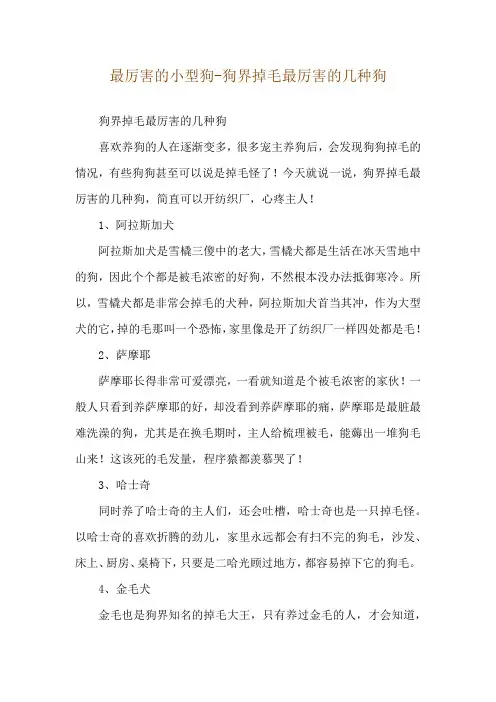 最厉害的小型狗-狗界掉毛最厉害的几种狗

狗界掉毛最厉害的几种狗

喜欢养狗的人在逐渐变多，很多宠主养狗后，会发现狗狗掉毛的情况，有些狗狗甚至可以说是掉毛怪了！今天就说一说，狗界掉毛最厉害的几种狗，简直可以开纺织厂，心疼主人！

1、阿拉斯加犬

阿拉斯加犬是雪橇三傻中的老大，雪橇犬都是生活在冰天雪地中的狗，因此个个都是被毛浓密的好狗，不然根本没办法抵御寒冷。所以，雪橇犬都是非常会掉毛的犬种，阿拉斯加犬首当其冲，作为大型犬的它，掉的毛那叫一个恐怖，家里像是开了纺织厂一样四处都是毛！

2、萨摩耶

萨摩耶长得非常可爱漂亮，一看就知道是个被毛浓密的家伙！一般人只看到养萨摩耶的好，却没看到养萨摩耶的痛，萨摩耶是最脏最难洗澡的狗，尤其是在换毛期时，主人给梳理被毛，能薅出一堆狗毛山来！这该死的毛发量，程序猿都羡慕哭了！

3、哈士奇

同时养了哈士奇的主人们，还会吐槽，哈士奇也是一只掉毛怪。以哈士奇的喜欢折腾的劲儿，家里永远都会有扫不完的狗毛，沙发、床上、厨房、桌椅下，只要是二哈光顾过地方，都容易掉下它的狗毛。

4、金毛犬

金毛也是狗界知名的掉毛大王，只有养过金毛的人，才会知道，